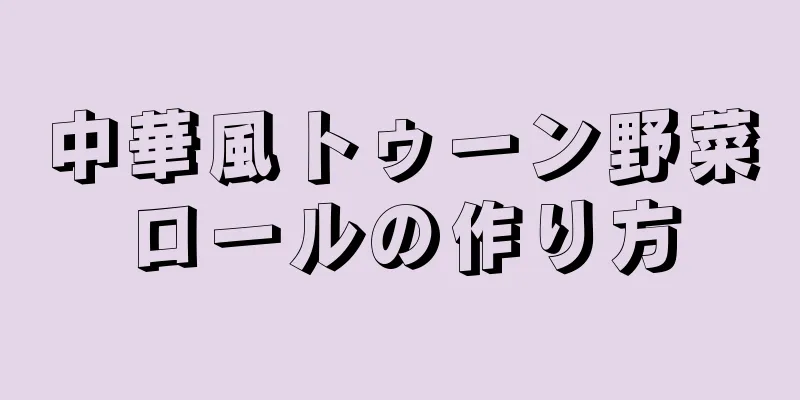 中華風トゥーン野菜ロールの作り方